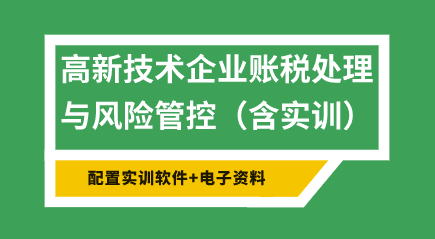 高新技术企业账税处理与风险管控（含实训）

配置实训软件+电子资料